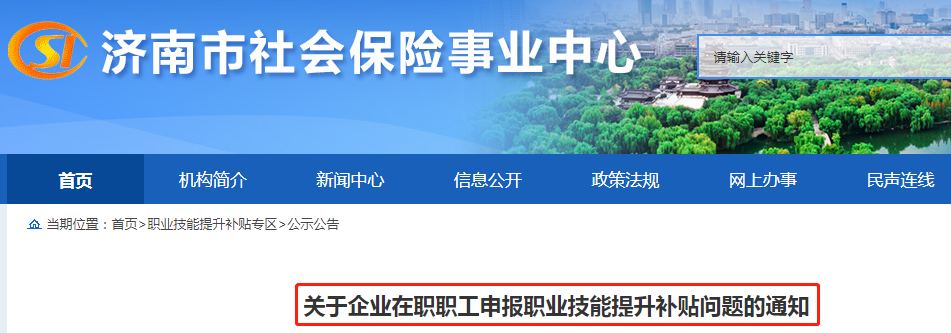 济南市社会保险事业中心

请输入关键字

首页 机构简介 新闻中心 信息公开 政策法规 网上办事 民声连线

当期位置：首页>职业技能提升补贴专区>公示公告

关于企业在职职工申报职业技能提升补贴问题的通知